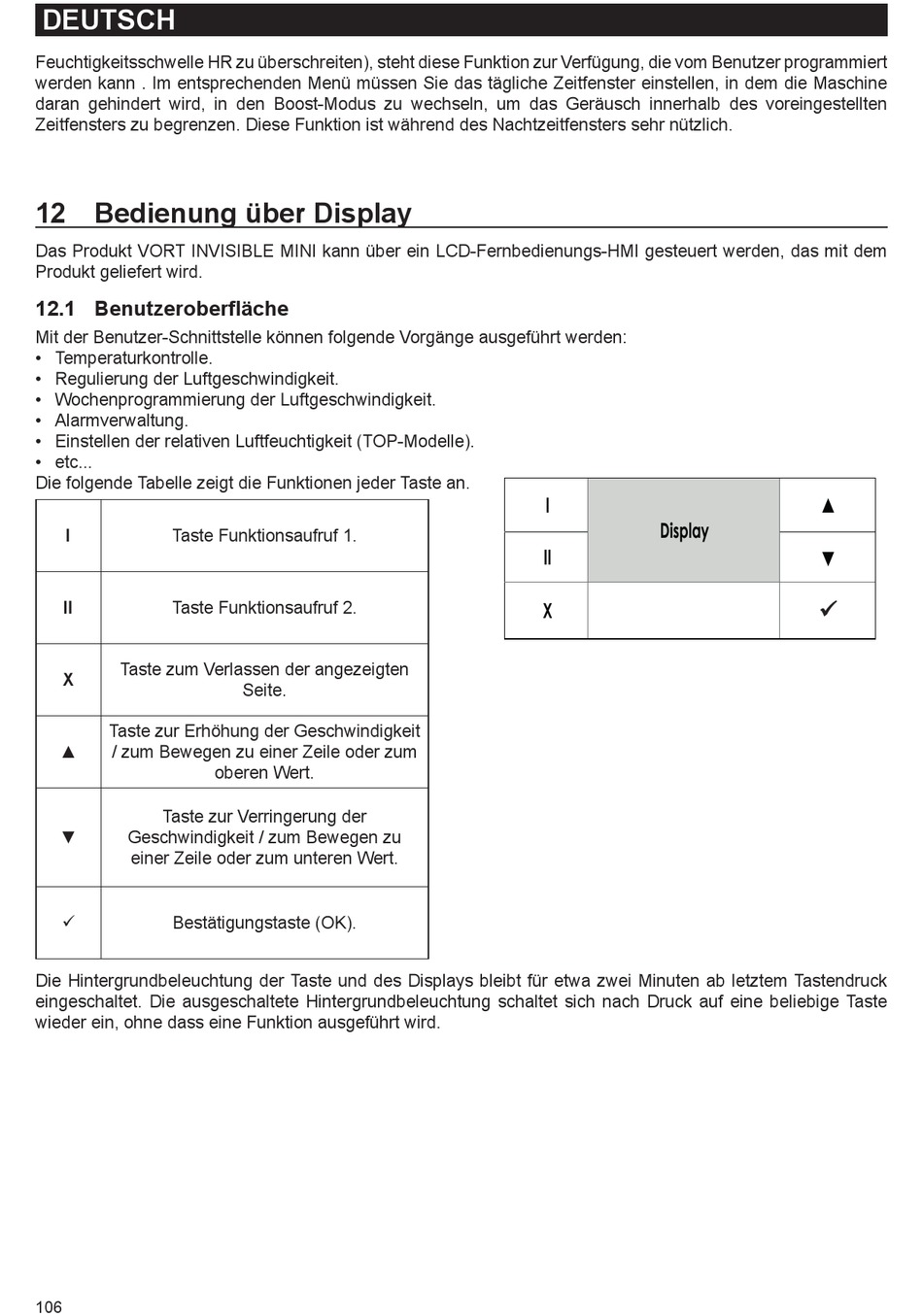 DEUTSCH

Feuchtigkeitsschwelle HR zu überschreiten), steht diese Funktion zur Verfügung, die vom Benutzer programmiert werden kann . Im entsprechenden Menü müssen Sie das tägliche Zeitfenster einstellen, in dem die Maschine daran gehindert wird, in den Boost-Modus zu wechseln, um das Geräusch innerhalb des voreingestellten Zeitfensters zu begrenzen. Diese Funktion ist während des Nachtzeitfensters sehr nützlich.

12 Bedienung über Display

Das Produkt VORT INVISIBLE MINI kann über ein LCD-Fernbedienungs-HMI gesteuert werden, das mit dem Produkt geliefert wird.

12.1 Benutzeroberfläche

Mit der Benutzer-Schnittstelle können folgende Vorgänge ausgeführt werden:
• Temperaturkontrolle.
• Regulierung der Luftgeschwindigkeit.
• Wochenprogrammierung der Luftgeschwindigkeit.
• Alarmverwaltung.
• Einstellen der relativen Luftfeuchtigkeit (TOP-Modelle).
• etc...
Die folgende Tabelle zeigt die Funktionen jeder Taste an.

| I | Taste Funktionsaufruf 1. |
|---|---|
| II | Taste Funktionsaufruf 2. |
| X | Taste zum Verlassen der angezeigten Seite. |
| ▲ | Taste zur Erhöhung der Geschwindigkeit / zum Bewegen zu einer Zeile oder zum oberen Wert. |
| ▼ | Taste zur Verringerung der Geschwindigkeit / zum Bewegen zu einer Zeile oder zum unteren Wert. |
| ✓ | Bestätigungstaste (OK). |

| I | Display | ▲ |
|---|---|---|
| II | | ▼ |
| X | | ✓ |

Die Hintergrundbeleuchtung der Taste und des Displays bleibt für etwa zwei Minuten ab letztem Tastendruck eingeschaltet. Die ausgeschaltete Hintergrundbeleuchtung schaltet sich nach Druck auf eine beliebige Taste wieder ein, ohne dass eine Funktion ausgeführt wird.

106